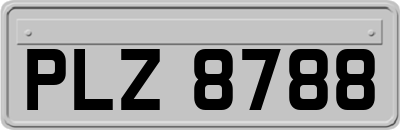 PLZ 8788